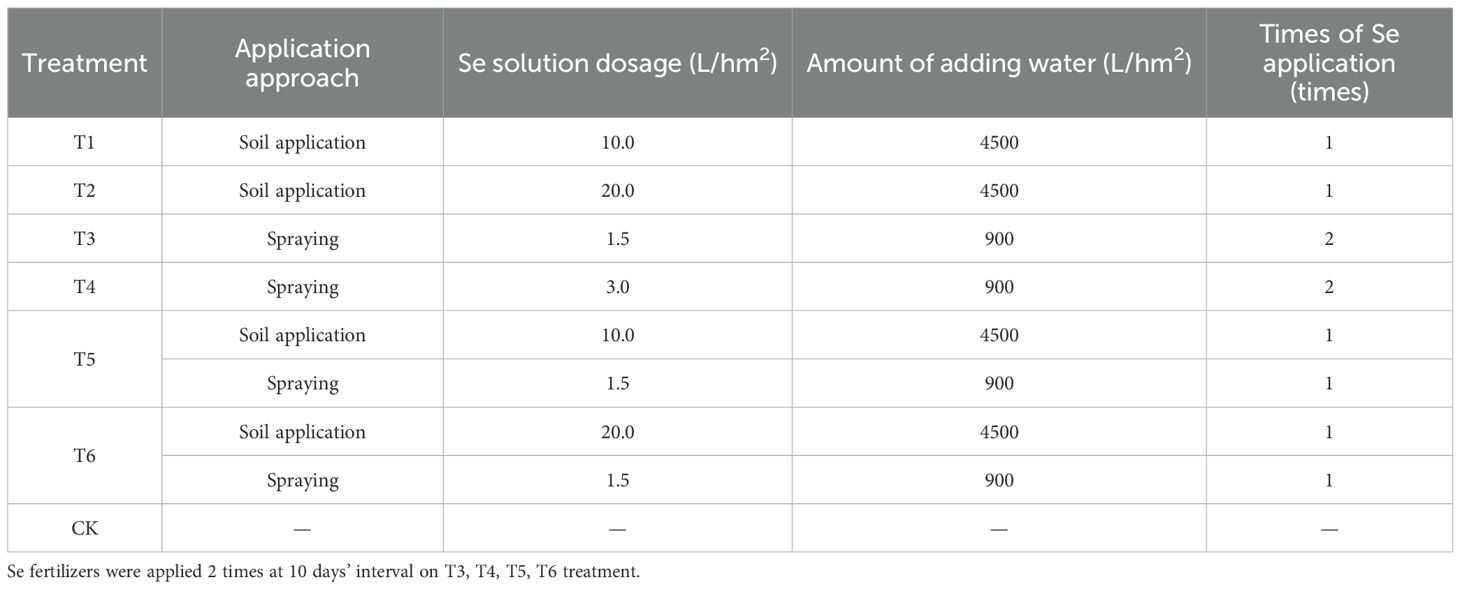 | Treatment | Application approach | Se solution dosage (L/hm$^2$) | Amount of adding water (L/hm$^2$) | Times of Se application (times) |
|---|---|---|---|---|
| T1 | Soil application | 10.0 | 4500 | 1 |
| T2 | Soil application | 20.0 | 4500 | 1 |
| T3 | Spraying | 1.5 | 900 | 2 |
| T4 | Spraying | 3.0 | 900 | 2 |
| T5 | Soil application | 10.0 | 4500 | 1 |
|  | Spraying | 1.5 | 900 | 1 |
| T6 | Soil application | 20.0 | 4500 | 1 |
|  | Spraying | 1.5 | 900 | 1 |
| CK | — | — | — | — |

Se fertilizers were applied 2 times at 10 days' interval on T3, T4, T5, T6 treatment.